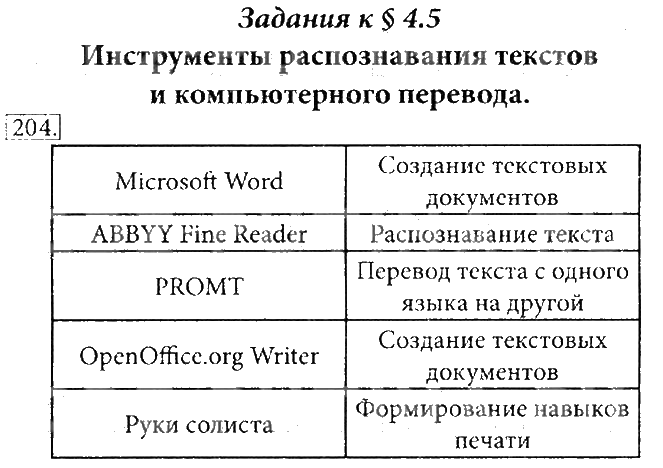 Задания к § 4.5
Инструменты распознавания текстов и компьютерного перевода.

204.

| Microsoft Word | Создание текстовых документов |
|---|---|
| ABBYY Fine Reader | Распознавание текста |
| PROMT | Перевод текста с одного языка на другой |
| OpenOffice.org Writer | Создание текстовых документов |
| Руки солиста | Формирование навыков печати |